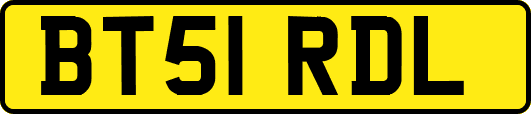 BT51 RDL